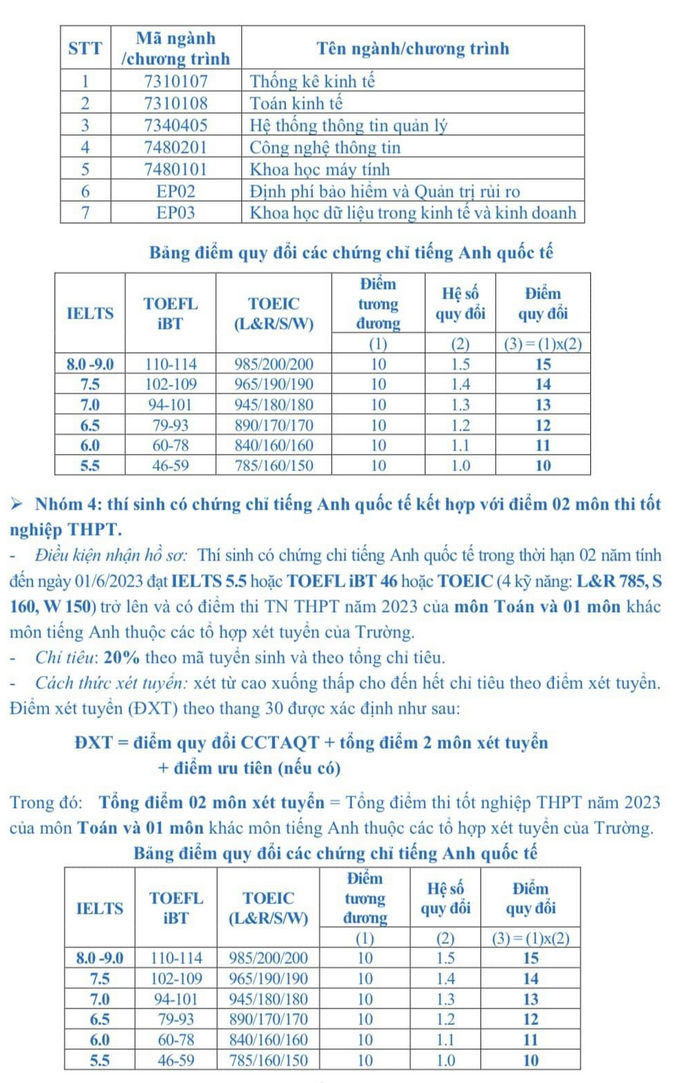 | STT | Mã ngành /chương trình | Tên ngành/chương trình |
|---|---|---|
| 1 | 7310107 | Thống kê kinh tế |
| 2 | 7310108 | Toán kinh tế |
| 3 | 7340405 | Hệ thống thông tin quản lý |
| 4 | 7480201 | Công nghệ thông tin |
| 5 | 7480101 | Khoa học máy tính |
| 6 | EP02 | Định phí bảo hiểm và Quản trị rủi ro |
| 7 | EP03 | Khoa học dữ liệu trong kinh tế và kinh doanh |

Bảng điểm quy đổi các chứng chỉ tiếng Anh quốc tế

| IELTS | TOEFL iBT | TOEIC (L&R/S/W) | Điểm tương đương | Hệ số quy đổi | Điểm quy đổi |
|---|---|---|---|---|---|
| | | | (1) | (2) | (3) = (1)x(2) |
| 8.0 -9.0 | 110-114 | 985/200/200 | 10 | 1.5 | 15 |
| 7.5 | 102-109 | 965/190/190 | 10 | 1.4 | 14 |
| 7.0 | 94-101 | 945/180/180 | 10 | 1.3 | 13 |
| 6.5 | 79-93 | 890/170/170 | 10 | 1.2 | 12 |
| 6.0 | 60-78 | 840/160/160 | 10 | 1.1 | 11 |
| 5.5 | 46-59 | 785/160/150 | 10 | 1.0 | 10 |

➢ Nhóm 4: thí sinh có chứng chỉ tiếng Anh quốc tế kết hợp với điểm 02 môn thi tốt nghiệp THPT.

- Điều kiện nhận hồ sơ: Thí sinh có chứng chỉ tiếng Anh quốc tế trong thời hạn 02 năm tính đến ngày 01/6/2023 đạt IELTS 5.5 hoặc TOEFL iBT 46 hoặc TOEIC (4 kỹ năng: L&R 785, S 160, W 150) trở lên và có điểm thi TN THPT năm 2023 của môn Toán và 01 môn khác môn tiếng Anh thuộc các tổ hợp xét tuyển của Trường.

- Chỉ tiêu: 20% theo mã tuyển sinh và theo tổng chỉ tiêu.

- Cách thức xét tuyển: xét từ cao xuống thấp cho đến hết chỉ tiêu theo điểm xét tuyển. Điểm xét tuyển (ĐXT) theo thang 30 được xác định như sau:

ĐXT = điểm quy đổi CCTAQT + tổng điểm 2 môn xét tuyển
+ điểm ưu tiên (nếu có)

Trong đó: Tổng điểm 02 môn xét tuyển = Tổng điểm thi tốt nghiệp THPT năm 2023 của môn Toán và 01 môn khác môn tiếng Anh thuộc các tổ hợp xét tuyển của Trường.

Bảng điểm quy đổi các chứng chỉ tiếng Anh quốc tế

| IELTS | TOEFL iBT | TOEIC (L&R/S/W) | Điểm tương đương | Hệ số quy đổi | Điểm quy đổi |
|---|---|---|---|---|---|
| | | | (1) | (2) | (3) = (1)x(2) |
| 8.0 -9.0 | 110-114 | 985/200/200 | 10 | 1.5 | 15 |
| 7.5 | 102-109 | 965/190/190 | 10 | 1.4 | 14 |
| 7.0 | 94-101 | 945/180/180 | 10 | 1.3 | 13 |
| 6.5 | 79-93 | 890/170/170 | 10 | 1.2 | 12 |
| 6.0 | 60-78 | 840/160/160 | 10 | 1.1 | 11 |
| 5.5 | 46-59 | 785/160/150 | 10 | 1.0 | 10 |